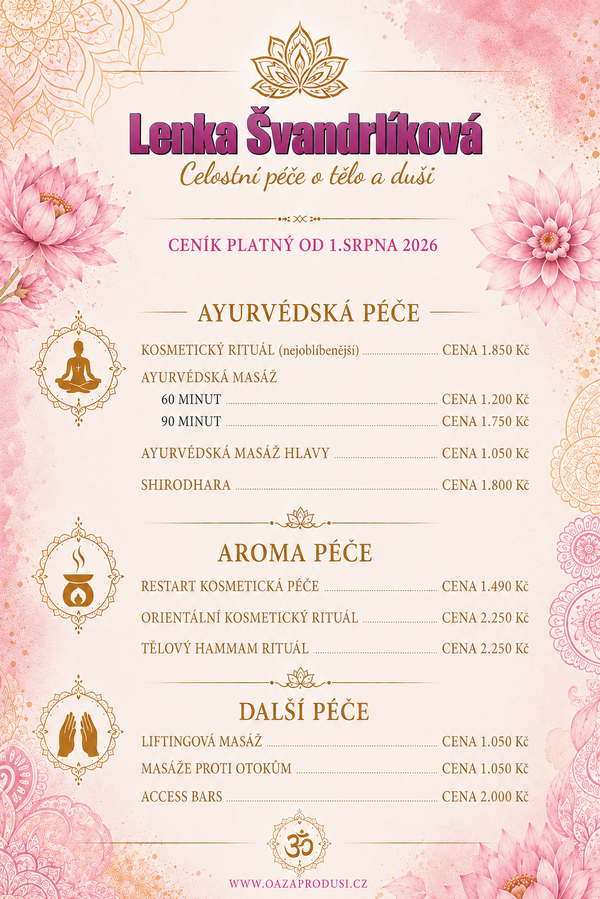 Lenka Švandrlíková
Celostní péče o tělo a duši

CENÍK PLATNÝ OD 1.SRPNA 2026

AYURVÉDSKÁ PÉČE

KOSMETICKÝ RITUÁL (nejoblíbenější) CENA 1.850 Kč

AYURVÉDSKÁ MASÁŽ
60 MINUT CENA 1.200 Kč
90 MINUT CENA 1.750 Kč

AYURVÉDSKÁ MASÁŽ HLAVY CENA 1.050 Kč

SHIRODHARA CENA 1.800 Kč

AROMA PÉČE

RESTART KOSMETICKÁ PÉČE CENA 1.490 Kč

ORIENTÁLNÍ KOSMETICKÝ RITUÁL CENA 2.250 Kč

TĚLOVÝ HAMMAM RITUÁL CENA 2.250 Kč

DALŠÍ PÉČE

LIFTINGOVÁ MASÁŽ CENA 1.050 Kč

MASÁŽE PROTI OTOKŮM CENA 1.050 Kč

ACCESS BARS CENA 2.000 Kč

WWW.OAZAPRODUSI.CZ